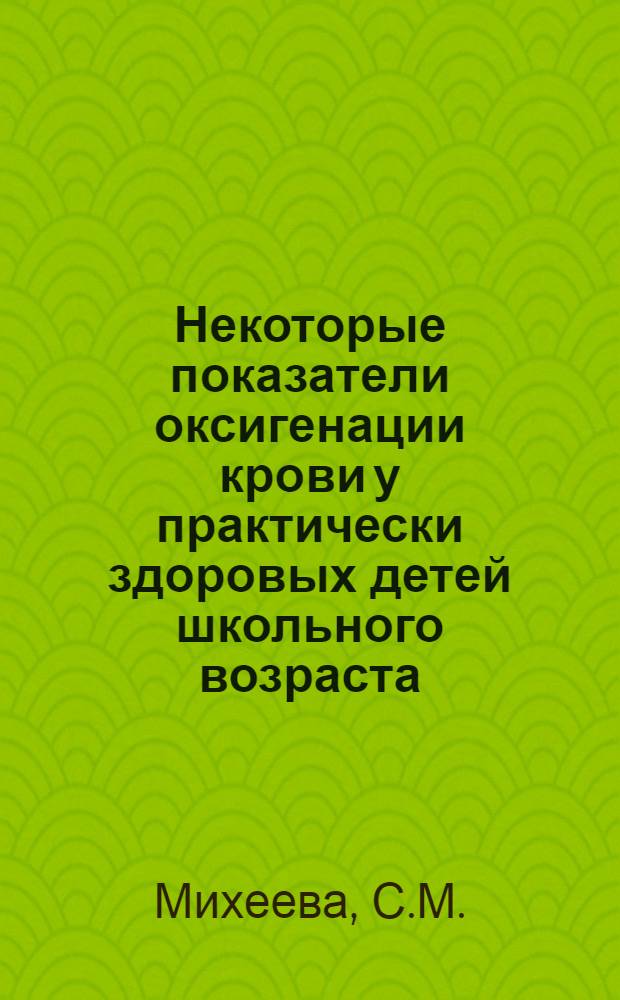 Некоторые показатели оксигенации крови у практически здоровых детей школьного возраста

Михеева, С.М.